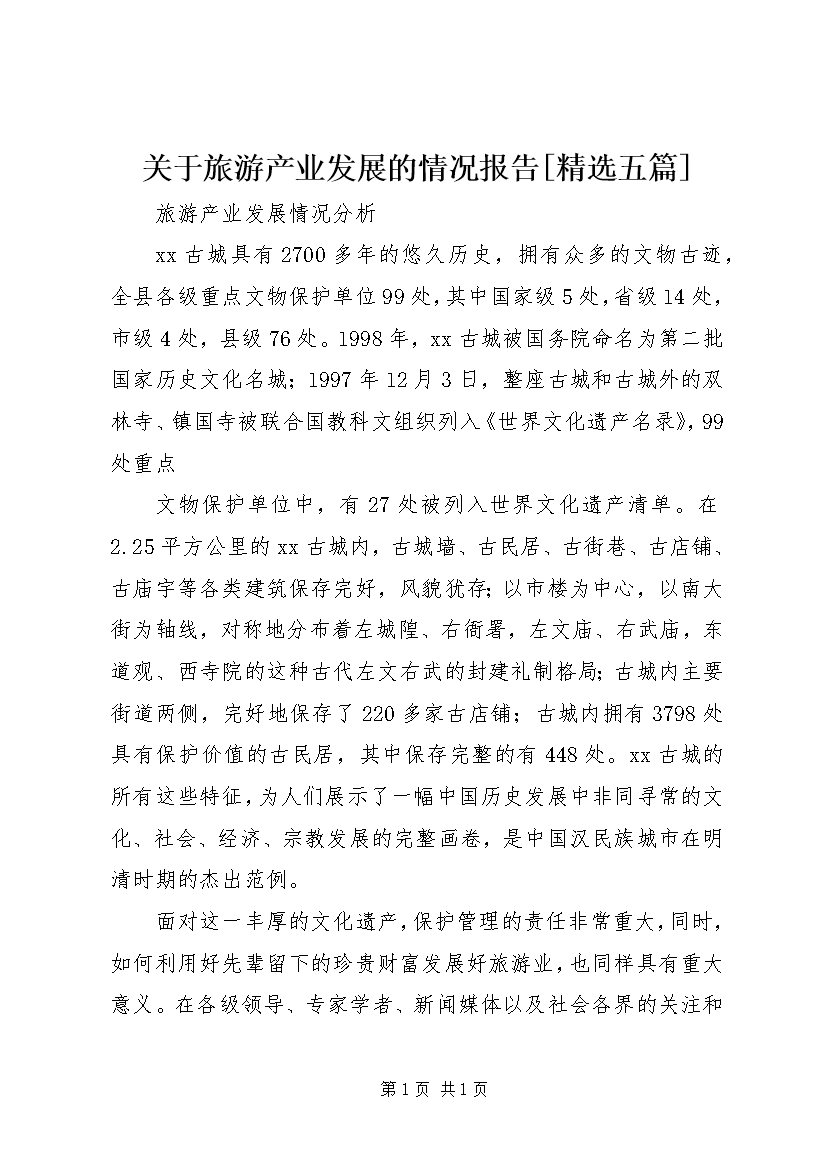 关于旅游产业发展的情况报告[精选五篇]

旅游产业发展情况分析

xx古城具有2700多年的悠久历史，拥有众多的文物古迹，全县各级重点文物保护单位99处，其中国家级5处，省级14处，市级4处，县级76处。1998年，xx古城被国务院命名为第二批国家历史文化名城；1997年12月3日，整座古城和古城外的双林寺、镇国寺被联合国教科文组织列入《世界文化遗产名录》，99处重点

文物保护单位中，有27处被列入世界文化遗产清单。在2.25平方公里的xx古城内，古城墙、古民居、古街巷、古店铺、古庙宇等各类建筑保存完好，风貌犹存；以市楼为中心，以南大街为轴线，对称地分布着左城隍、右衙署，左文庙、右武庙，东道观、西寺院的这种古代左文右武的封建礼制格局；古城内主要街道两侧，完好地保存了220多家古店铺；古城内拥有3798处具有保护价值的古民居，其中保存完整的有448处。xx古城的所有这些特征，为人们展示了一幅中国历史发展中非同寻常的文化、社会、经济、宗教发展的完整画卷，是中国汉民族城市在明清时期的杰出范例。

面对这一丰厚的文化遗产，保护管理的责任非常重大，同时，如何利用好先辈留下的珍贵财富发展好旅游业，也同样具有重大意义。在各级领导、专家学者、新闻媒体以及社会各界的关注和

第1页 共1页